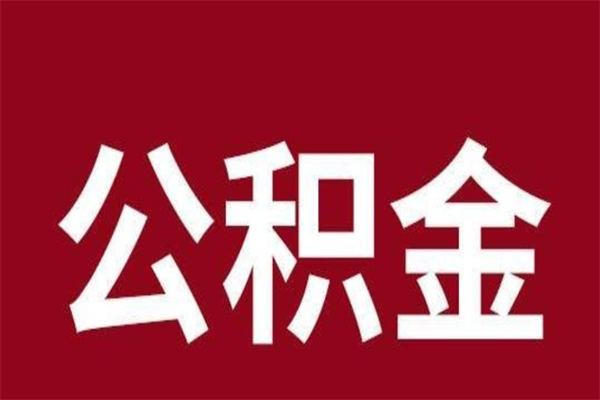 公积金